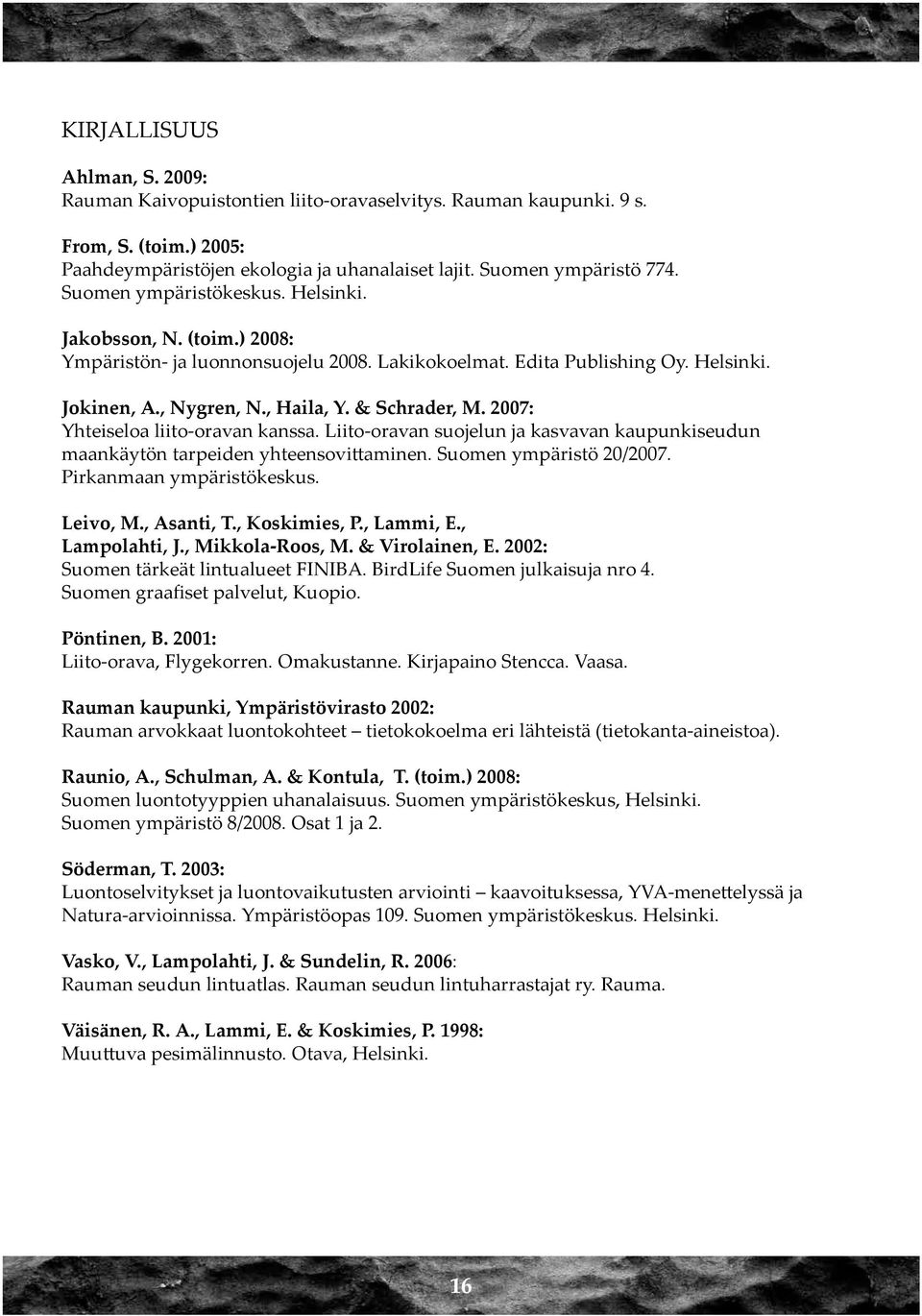 KIRJALLISUUS

Ahlman, S. 2009:
Rauman Kaivopuistontien liito-oravaselvitys. Rauman kaupunki. 9 s.

From, S. (toim.) 2005:
Paahdeympäristöjen ekologia ja uhanalaiset lajit. Suomen ympäristö 774. Suomen ympäristökeskus. Helsinki.

Jakobsson, N. (toim.) 2008:
Ympäristön- ja luonnonsuojelu 2008. Lakikokoelmat. Edita Publishing Oy. Helsinki.

Jokinen, A., Nygren, N., Haila, Y. & Schrader, M. 2007:
Yhteiseloa liito-oravan kanssa. Liito-oravan suojelun ja kasvavan kaupunkiseudun maankäytön tarpeiden yhteensovittaminen. Suomen ympäristö 20/2007. Pirkanmaan ympäristökeskus.

Leivo, M., Asanti, T., Koskimies, P., Lammi, E., Lampolahti, J., Mikkola-Roos, M. & Virolainen, E. 2002:
Suomen tärkeät lintualueet FINIBA. BirdLife Suomen julkaisuja nro 4. Suomen graafiset palvelut, Kuopio.

Pöntinen, B. 2001:
Liito-orava, Flygekorren. Omakustanne. Kirjapaino Stencca. Vaasa.

Rauman kaupunki, Ympäristövirasto 2002:
Rauman arvokkaat luontokohteet – tietokokoelma eri lähteistä (tietokanta-aineistoa).

Raunio, A., Schulman, A. & Kontula, T. (toim.) 2008:
Suomen luontotyyppien uhanalaisuus. Suomen ympäristökeskus, Helsinki. Suomen ympäristö 8/2008. Osat 1 ja 2.

Söderman, T. 2003:
Luontoselvitykset ja luontovaikutusten arviointi – kaavoituksessa, YVA-menettelyssä ja Natura-arvioinnissa. Ympäristöopas 109. Suomen ympäristökeskus. Helsinki.

Vasko, V., Lampolahti, J. & Sundelin, R. 2006:
Rauman seudun lintuatlas. Rauman seudun lintuharrastajat ry. Rauma.

Väisänen, R. A., Lammi, E. & Koskimies, P. 1998:
Muuttuva pesimälinnusto. Otava, Helsinki.

16